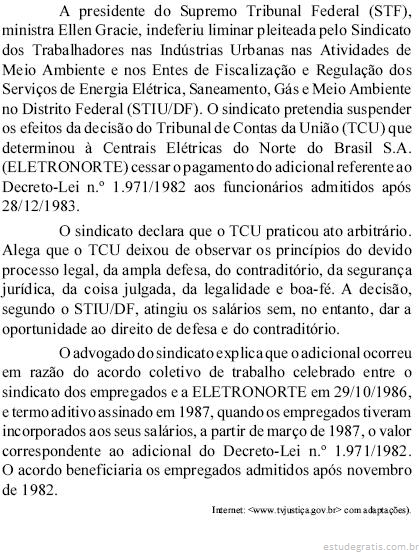 A presidente do Supremo Tribunal Federal (STF), ministra Ellen Gracie, indeferiu liminar pleiteada pelo Sindicato dos Trabalhadores nas Indústrias Urbanas nas Atividades de Meio Ambiente e nos Entes de Fiscalização e Regulação dos Serviços de Energia Elétrica, Saneamento, Gás e Meio Ambiente no Distrito Federal (STIU/DF). O sindicato pretendia suspender os efeitos da decisão do Tribunal de Contas da União (TCU) que determinou à Centrais Elétricas do Norte do Brasil S.A. (ELETRONORTE) cessar o pagamento do adicional referente ao Decreto-Lei n.º 1.971/1982 aos funcionários admitidos após 28/12/1983.

O sindicato declara que o TCU praticou ato arbitrário. Alega que o TCU deixou de observar os princípios do devido processo legal, da ampla defesa, do contraditório, da segurança jurídica, da coisa julgada, da legalidade e boa-fé. A decisão, segundo o STIU/DF, atingiu os salários sem, no entanto, dar a oportunidade ao direito de defesa e do contraditório.

O advogado do sindicato explica que o adicional ocorreu em razão do acordo coletivo de trabalho celebrado entre o sindicato dos empregados e a ELETRONORTE em 29/10/1986, e termo aditivo assinado em 1987, quando os empregados tiveram incorporados aos seus salários, a partir de março de 1987, o valor correspondente ao adicional do Decreto-Lei n.º 1.971/1982. O acordo beneficiaria os empregados admitidos após novembro de 1982.

Internet: <www.tvjustiça.gov.br> com adaptações).

estudegratis.com.br